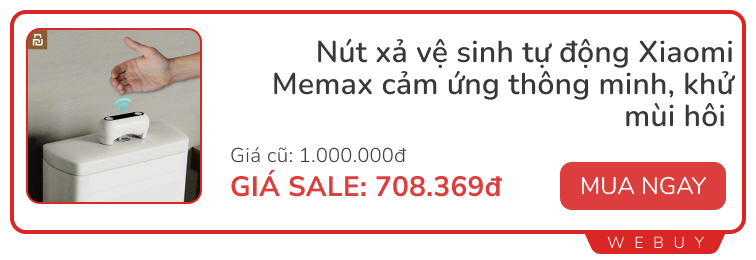 Nút xả vệ sinh tự động Xiaomi Memax cảm ứng thông minh, khử mùi hôi

Giá cũ: 1.000.000đ

GIÁ SALE: 708.369đ

MUA NGAY

WEBUY